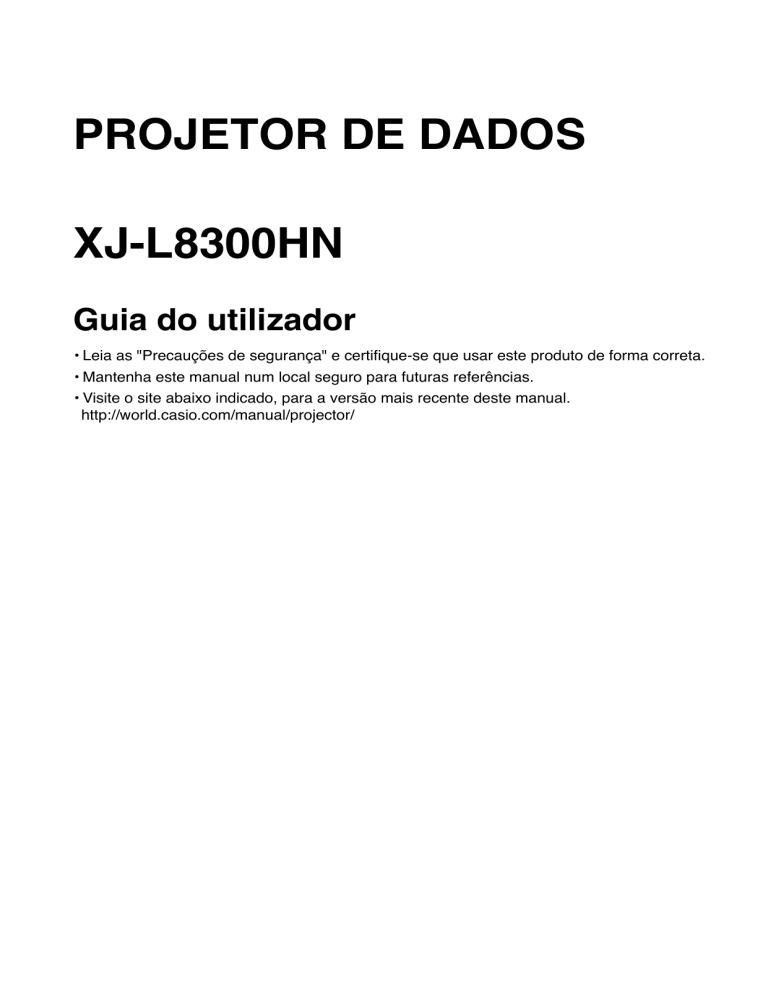 PROJETOR DE DADOS

XJ-L8300HN

Guia do utilizador

• Leia as "Precauções de segurança" e certifique-se que usar este produto de forma correta.
• Mantenha este manual num local seguro para futuras referências.
• Visite o site abaixo indicado, para a versão mais recente deste manual.
http://world.casio.com/manual/projector/